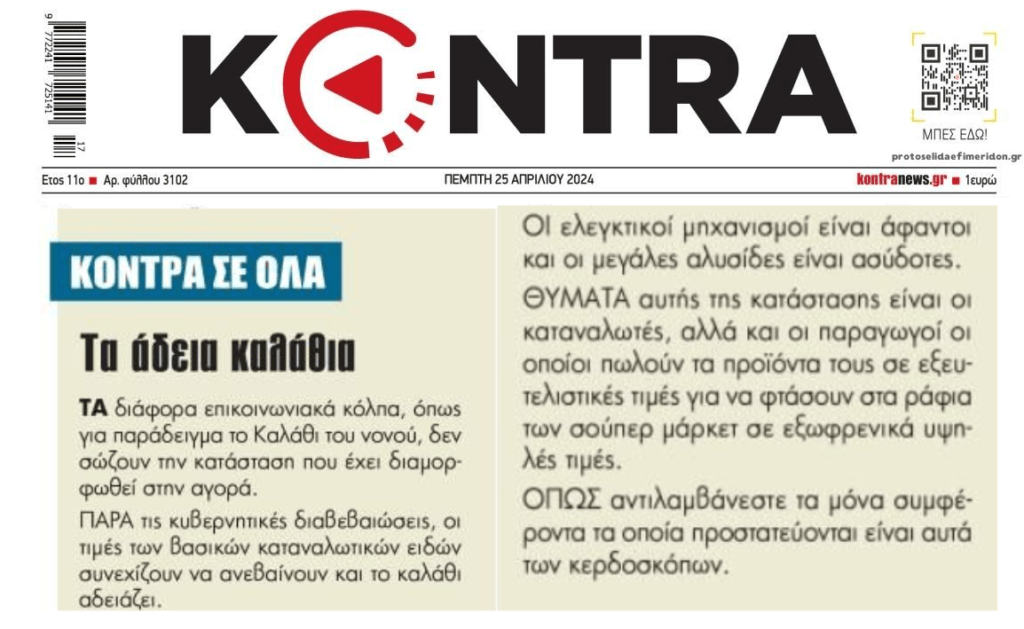 9 772241 725141 17

KONTRA

ΜΠΕΣ ΕΔΩ!

protoselidaefimeridon.gr

Ετος 11ο ■ Αρ. φύλλου 3102

ΠΕΜΠΤΗ 25 ΑΠΡΙΛΙΟΥ 2024

kontranews.gr ■ 1ευρώ

ΚΟΝΤΡΑ ΣΕ ΟΛΑ

Τα άδεια καλάθια

ΤΑ διάφορα επικοινωνιακά κόλπα, όπως για παράδειγμα το Καλάθι του νονού, δεν σώζουν την κατάσταση που έχει διαμορφωθεί στην αγορά.

ΠΑΡΑ τις κυβερνητικές διαβεβαιώσεις, οι τιμές των βασικών καταναλωτικών ειδών συνεχίζουν να ανεβαίνουν και το καλάθι αδειάζει.

Οι ελεγκτικοί μηχανισμοί είναι άφαντοι και οι μεγάλες αλυσίδες είναι ασύδοτες.

ΘΥΜΑΤΑ αυτής της κατάστασης είναι οι καταναλωτές, αλλά και οι παραγωγοί οι οποίοι πωλούν τα προϊόντα τους σε εξευτελιστικές τιμές για να φτάσουν στα ράφια των σούπερ μάρκετ σε εξωφρενικά υψηλές τιμές.

ΟΠΩΣ αντιλαμβάνεστε τα μόνα συμφέροντα τα οποία προστατεύονται είναι αυτά των κερδοσκόπων.